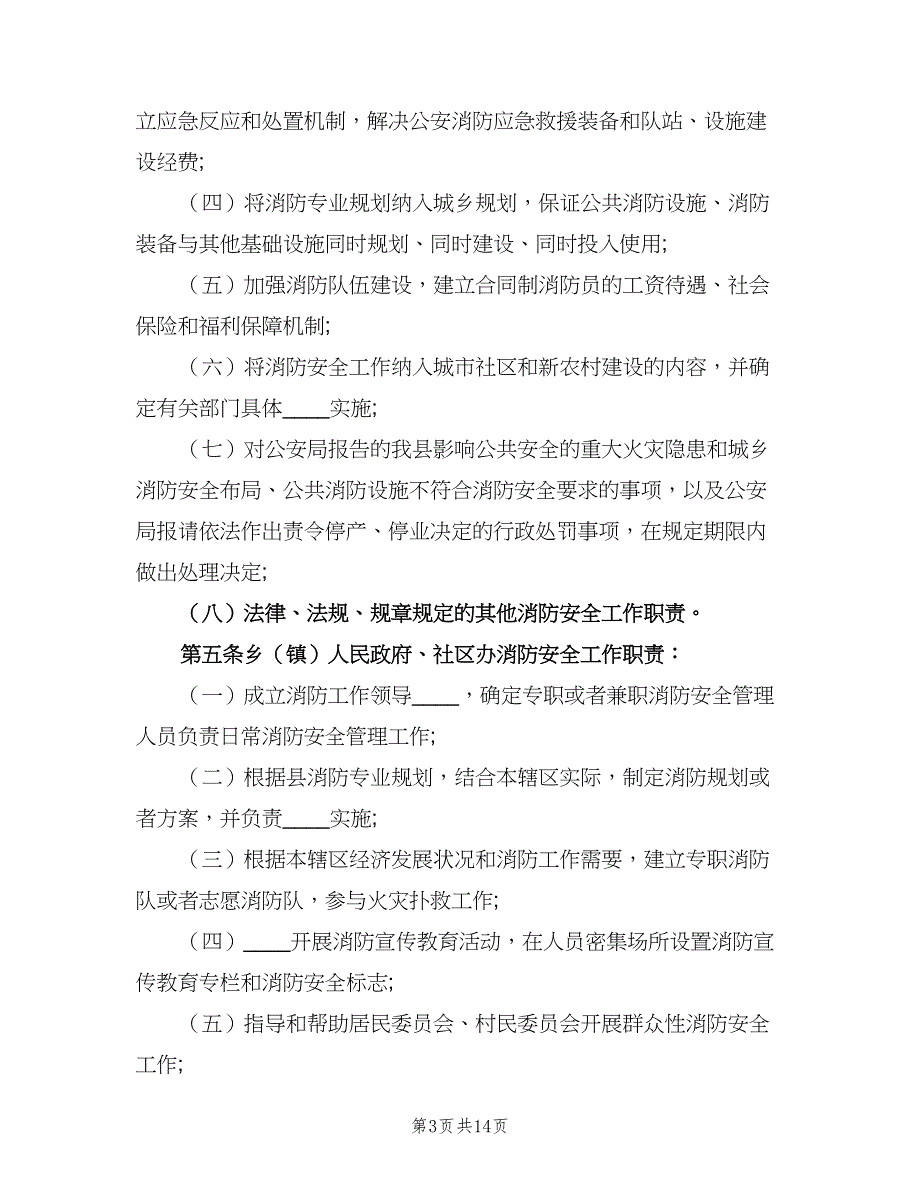 立应急反应和处置机制，解决公安消防应急救援装备和队站、设施建设经费;

（四）将消防专业规划纳入城乡规划，保证公共消防设施、消防装备与其他基础设施同时规划、同时建设、同时投入使用;

（五）加强消防队伍建设，建立合同制消防员的工资待遇、社会保险和福利保障机制;

（六）将消防安全工作纳入城市社区和新农村建设的内容，并确定有关部门具体____实施;

（七）对公安局报告的我县影响公共安全的重大火灾隐患和城乡消防安全布局、公共消防设施不符合消防安全要求的事项，以及公安局报请依法作出责令停产、停业决定的行政处罚事项，在规定期限内做出处理决定;

（八）法律、法规、规章规定的其他消防安全工作职责。

第五条乡（镇）人民政府、社区办消防安全工作职责：

（一）成立消防工作领导____，确定专职或者兼职消防安全管理人员负责日常消防安全管理工作;

（二）根据县消防专业规划，结合本辖区实际，制定消防规划或者方案，并负责____实施;

（三）根据本辖区经济发展状况和消防工作需要，建立专职消防队或者志愿消防队，参与火灾扑救工作;

（四）____开展消防宣传教育活动，在人员密集场所设置消防宣传教育专栏和消防安全标志;

（五）指导和帮助居民委员会、村民委员会开展群众性消防安全工作;

第3页 共14页